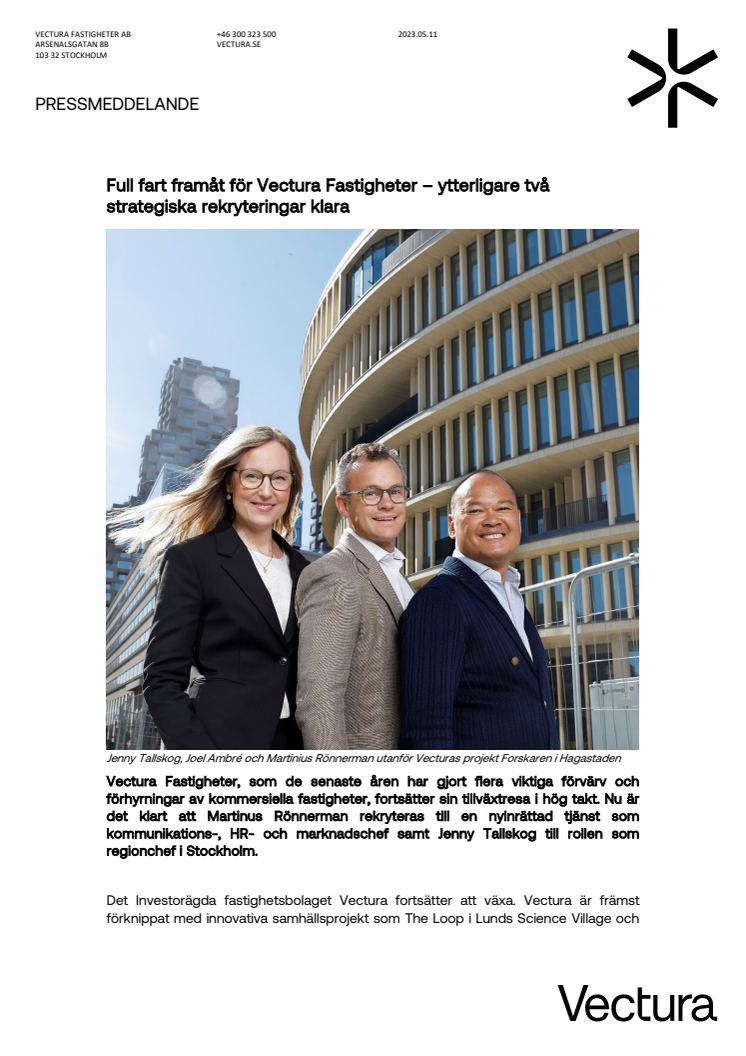 VECTURA FASTIGHETER AB
ARSENALSGATAN 8B
103 32 STOCKHOLM

+46 300 323 500
VECTURA.SE

2023.05.11

PRESSMEDDELANDE

Full fart framåt för Vectura Fastigheter – ytterligare två strategiska rekryteringar klara

Jenny Tallskog, Joel Ambré och Martinius Rönnerman utanför Vecturas projekt Forskaren i Hagastaden

Vectura Fastigheter, som de senaste åren har gjort flera viktiga förvärv och förhyrningar av kommersiella fastigheter, fortsätter sin tillväxtresa i hög takt. Nu är det klart att Martinus Rönnerman rekryteras till en nyinrättad tjänst som kommunikations-, HR- och marknadschef samt Jenny Tallskog till rollen som regionchef i Stockholm.

Det Investorägda fastighetsbolaget Vectura fortsätter att växa. Vectura är främst förknippat med innovativa samhällsprojekt som The Loop i Lunds Science Village och

Vectura